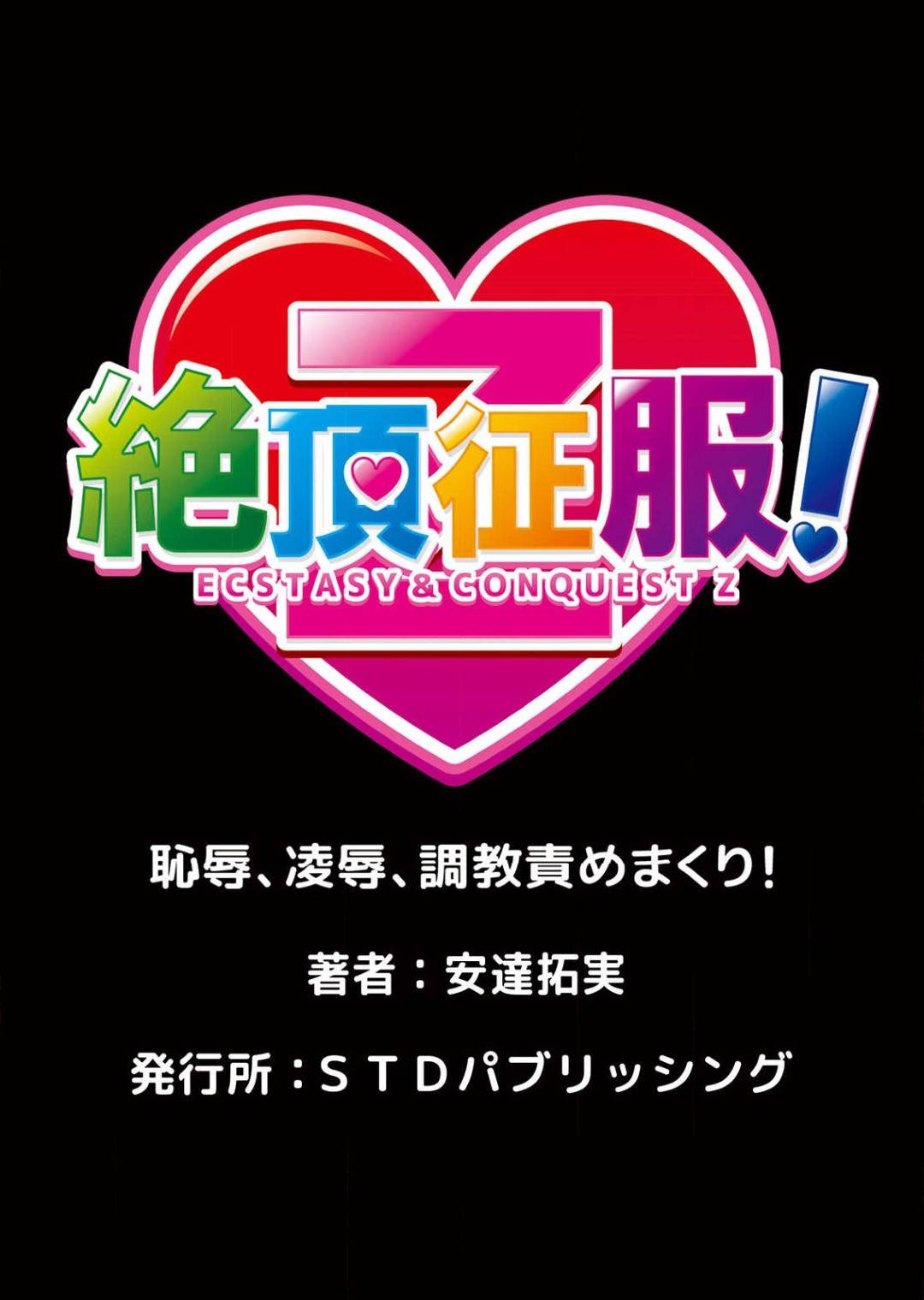 Z
絶頂征服!
ECSTASY & CONQUEST Z

恥辱、凌辱、調教責めまくり!

著者：安達拓実

発行所：ＳＴＤパブリッシング